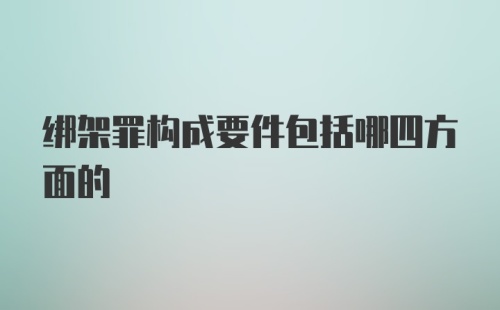 绑架罪构成要件包括哪四方面的